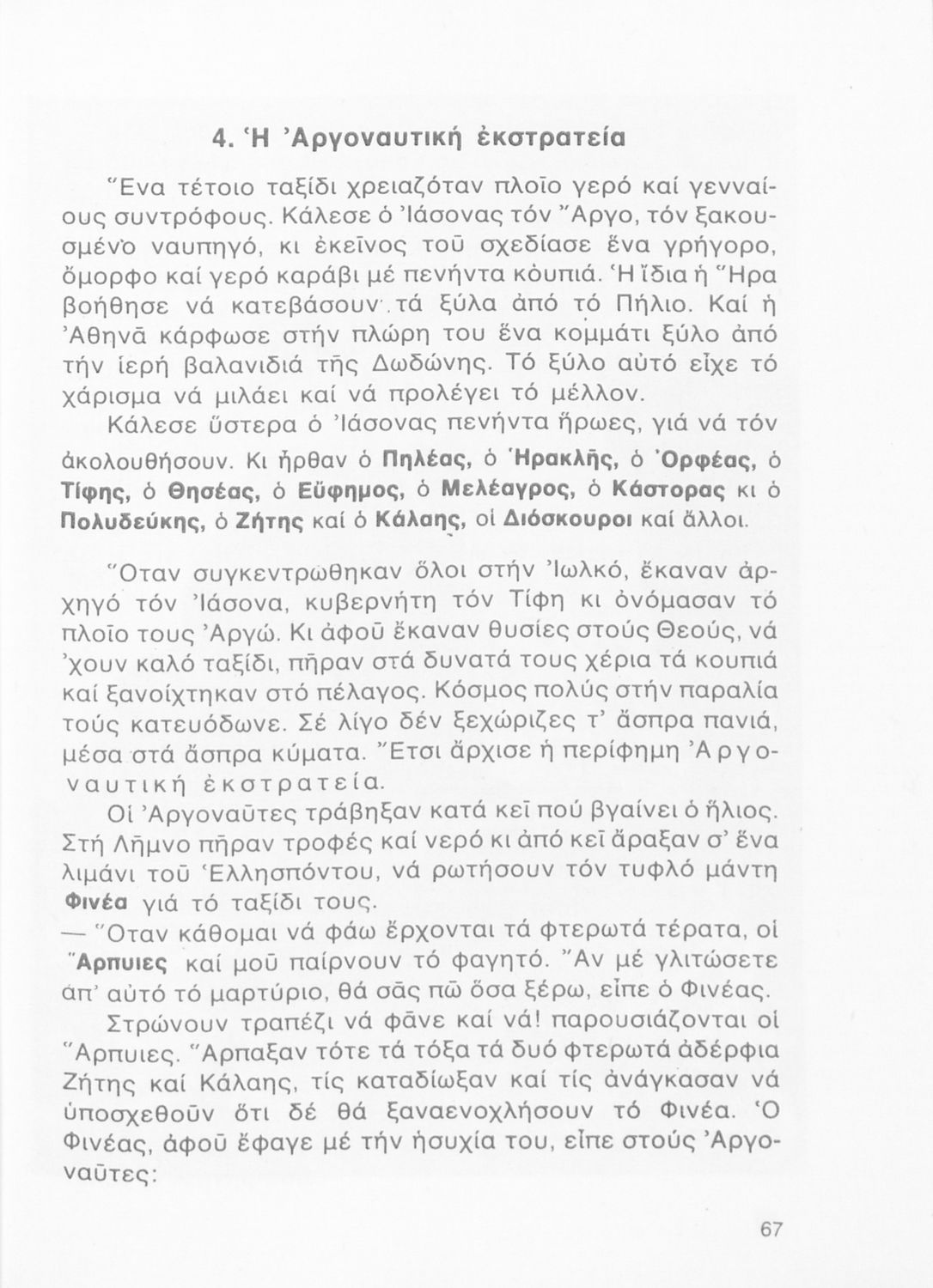 4. Ἡ Ἀργοναυτική ἐκστρατεία

Ἕνα τέτοιο ταξίδι χρειαζόταν πλοῖο γερό καί γενναίους συντρόφους. Κάλεσε ὁ Ἰάσονας τόν Ἄργο, τόν ξακουσμένο ναυπηγό, κι ἐκεῖνος τοῦ σχεδίασε ἕνα γρήγορο, ὄμορφο καί γερό καράβι μέ πενήντα κουπιά. Ἡ ἴδια ἡ Ἥρα βοήθησε νά κατεβάσουν τά ξύλα ἀπό τό Πήλιο. Καί ἡ Ἀθηνᾶ κάρφωσε στήν πλώρη του ἕνα κομμάτι ξύλο ἀπό τήν ἱερή βαλανιδιά τῆς Δωδώνης. Τό ξύλο αὐτό εἶχε τό χάρισμα νά μιλάει καί νά προλέγει τό μέλλον.

Κάλεσε ὕστερα ὁ Ἰάσονας πενήντα ἥρωες, γιά νά τόν ἀκολουθήσουν. Κι ἦρθαν ὁ Πηλέας, ὁ Ἡρακλῆς, ὁ Ὀρφέας, ὁ Τίφης, ὁ Θησέας, ὁ Εὔφημος, ὁ Μελέαγρος, ὁ Κάστορας κι ὁ Πολυδεύκης, ὁ Ζήτης καί ὁ Κάλαης, οἱ Διόσκουροι καί ἄλλοι.

Ὅταν συγκεντρώθηκαν ὅλοι στήν Ἰωλκό, ἔκαναν ἀρχηγό τόν Ἰάσονα, κυβερνήτη τόν Τίφη κι ὀνόμασαν τό πλοῖο τους Ἀργώ. Κι ἀφοῦ ἔκαναν θυσίες στούς Θεούς, νά 'χουν καλό ταξίδι, πῆραν στά δυνατά τους χέρια τά κουπιά καί ξανοίχτηκαν στό πέλαγος. Κόσμος πολύς στήν παραλία τούς κατευόδωνε. Σέ λίγο δέν ξεχώριζες τ' ἄσπρα πανιά, μέσα στά ἄσπρα κύματα. Ἔτσι ἄρχισε ἡ περίφημη Ἀργοναυτική ἐκστρατεία.

Οἱ Ἀργοναῦτες τράβηξαν κατά κεῖ πού βγαίνει ὁ ἥλιος. Στή Λῆμνο πῆραν τροφές καί νερό κι ἀπό κεῖ ἄραξαν σ' ἕνα λιμάνι τοῦ Ἑλλησπόντου, νά ρωτήσουν τόν τυφλό μάντη Φινέα γιά τό ταξίδι τους.

— Ὅταν κάθομαι νά φάω ἔρχονται τά φτερωτά τέρατα, οἱ Ἅρπυιες καί μοῦ παίρνουν τό φαγητό. Ἄν μέ γλιτώσετε ἀπ' αὐτό τό μαρτύριο, θά σᾶς πῶ ὅσα ξέρω, εἶπε ὁ Φινέας.

Στρώνουν τραπέζι νά φᾶνε καί νά! παρουσιάζονται οἱ Ἅρπυιες. Ἅρπαξαν τότε τά τόξα τά δυό φτερωτά ἀδέρφια Ζήτης καί Κάλαης, τίς καταδίωξαν καί τίς ἀνάγκασαν νά ὑποσχεθοῦν ὅτι δέ θά ξαναενοχλήσουν τό Φινέα. Ὁ Φινέας, ἀφοῦ ἔφαγε μέ τήν ἡσυχία του, εἶπε στούς Ἀργοναῦτες:

67